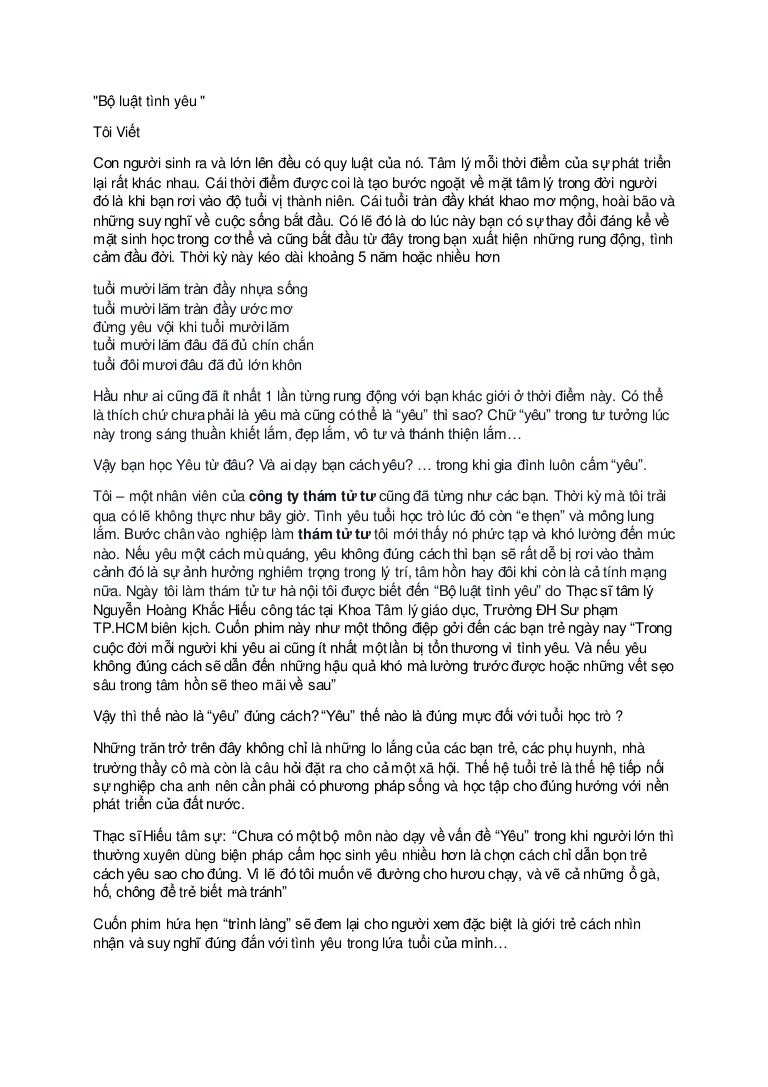 "Bộ luật tình yêu "

Tôi Viết

Con người sinh ra và lớn lên đều có quy luật của nó. Tâm lý mỗi thời điểm của sự phát triển lại rất khác nhau. Cái thời điểm được coi là tạo bước ngoặt về mặt tâm lý trong đời người đó là khi bạn rơi vào độ tuổi vị thành niên. Cái tuổi tràn đầy khát khao mơ mộng, hoài bão và những suy nghĩ về cuộc sống bắt đầu. Có lẽ đó là do lúc này bạn có sự thay đổi đáng kể về mặt sinh học trong cơ thể và cũng bắt đầu từ đây trong bạn xuất hiện những rung động, tình cảm đầu đời. Thời kỳ này kéo dài khoảng 5 năm hoặc nhiều hơn

tuổi mười lăm tràn đầy nhựa sống
tuổi mười lăm tràn đầy ước mơ
đừng yêu vội khi tuổi mười lăm
tuổi mười lăm đâu đã đủ chín chắn
tuổi đôi mươi đâu đã đủ lớn khôn

Hầu như ai cũng đã ít nhất 1 lần từng rung động với bạn khác giới ở thời điểm này. Có thể là thích chứ chưa phải là yêu mà cũng có thể là “yêu” thì sao? Chữ “yêu” trong tư tưởng lúc này trong sáng thuần khiết lắm, đẹp lắm, vô tư và thánh thiện lắm…

Vậy bạn học Yêu từ đâu? Và ai dạy bạn cách yêu? … trong khi gia đình luôn cấm “yêu”.

Tôi – một nhân viên của công ty thám tử tư cũng đã từng như các bạn. Thời kỳ mà tôi trải qua có lẽ không thực như bây giờ. Tình yêu tuổi học trò lúc đó còn “e thẹn” và mông lung lắm. Bước chân vào nghiệp làm thám tử tư tôi mới thấy nó phức tạp và khó lường đến mức nào. Nếu yêu một cách mù quáng, yêu không đúng cách thì bạn sẽ rất dễ bị rơi vào thảm cảnh đó là sự ảnh hưởng nghiêm trọng trong lý trí, tâm hồn hay đôi khi còn là cả tính mạng nữa. Ngày tôi làm thám tử tư hà nội tôi được biết đến “Bộ luật tình yêu” do Thạc sĩ tâm lý Nguyễn Hoàng Khắc Hiếu công tác tại Khoa Tâm lý giáo dục, Trường ĐH Sư phạm TP.HCM biên kịch. Cuốn phim này như một thông điệp gởi đến các bạn trẻ ngày nay “Trong cuộc đời mỗi người khi yêu ai cũng ít nhất một lần bị tổn thương vì tình yêu. Và nếu yêu không đúng cách sẽ dẫn đến những hậu quả khó mà lường trước được hoặc những vết sẹo sâu trong tâm hồn sẽ theo mãi về sau”

Vậy thì thế nào là “yêu” đúng cách? “Yêu” thế nào là đúng mực đối với tuổi học trò ?

Những trăn trở trên đây không chỉ là những lo lắng của các bạn trẻ, các phụ huynh, nhà trường thầy cô mà còn là câu hỏi đặt ra cho cả một xã hội. Thế hệ tuổi trẻ là thế hệ tiếp nối sự nghiệp cha anh nên cần phải có phương pháp sống và học tập cho đúng hướng với nền phát triển của đất nước.

Thạc sĩ Hiếu tâm sự: “Chưa có một bộ môn nào dạy về vấn đề “Yêu” trong khi người lớn thì thường xuyên dùng biện pháp cấm học sinh yêu nhiều hơn là chọn cách chỉ dẫn bọn trẻ cách yêu sao cho đúng. Vì lẽ đó tôi muốn vẽ đường cho hươu chạy, và vẽ cả những ổ gà, hố, chông để trẻ biết mà tránh”

Cuốn phim hứa hẹn “trình làng” sẽ đem lại cho người xem đặc biệt là giới trẻ cách nhìn nhận và suy nghĩ đúng đắn với tình yêu trong lứa tuổi của mình…